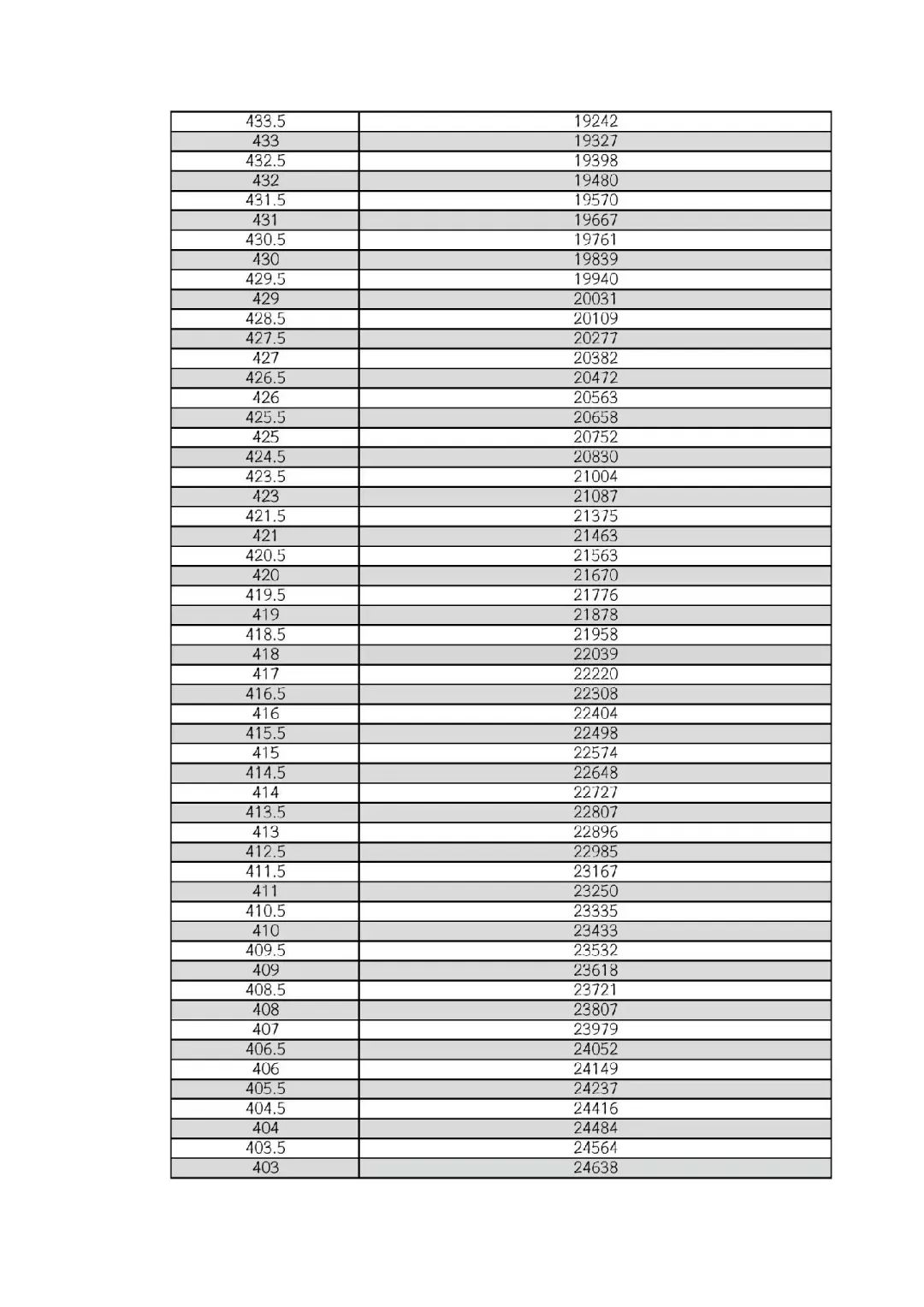 | 433.5 | 19242 |
|---|---|
| 433 | 19327 |
| 432.5 | 19398 |
| 432 | 19480 |
| 431.5 | 19570 |
| 431 | 19667 |
| 430.5 | 19761 |
| 430 | 19839 |
| 429.5 | 19940 |
| 429 | 20031 |
| 428.5 | 20109 |
| 427.5 | 20277 |
| 427 | 20382 |
| 426.5 | 20472 |
| 426 | 20563 |
| 425.5 | 20658 |
| 425 | 20752 |
| 424.5 | 20830 |
| 423.5 | 21004 |
| 423 | 21087 |
| 421.5 | 21375 |
| 421 | 21463 |
| 420.5 | 21563 |
| 420 | 21670 |
| 419.5 | 21776 |
| 419 | 21878 |
| 418.5 | 21958 |
| 418 | 22039 |
| 417 | 22220 |
| 416.5 | 22308 |
| 416 | 22404 |
| 415.5 | 22498 |
| 415 | 22574 |
| 414.5 | 22648 |
| 414 | 22727 |
| 413.5 | 22807 |
| 413 | 22896 |
| 412.5 | 22985 |
| 411.5 | 23167 |
| 411 | 23250 |
| 410.5 | 23335 |
| 410 | 23433 |
| 409.5 | 23532 |
| 409 | 23618 |
| 408.5 | 23721 |
| 408 | 23807 |
| 407 | 23979 |
| 406.5 | 24052 |
| 406 | 24149 |
| 405.5 | 24237 |
| 404.5 | 24416 |
| 404 | 24484 |
| 403.5 | 24564 |
| 403 | 24638 |